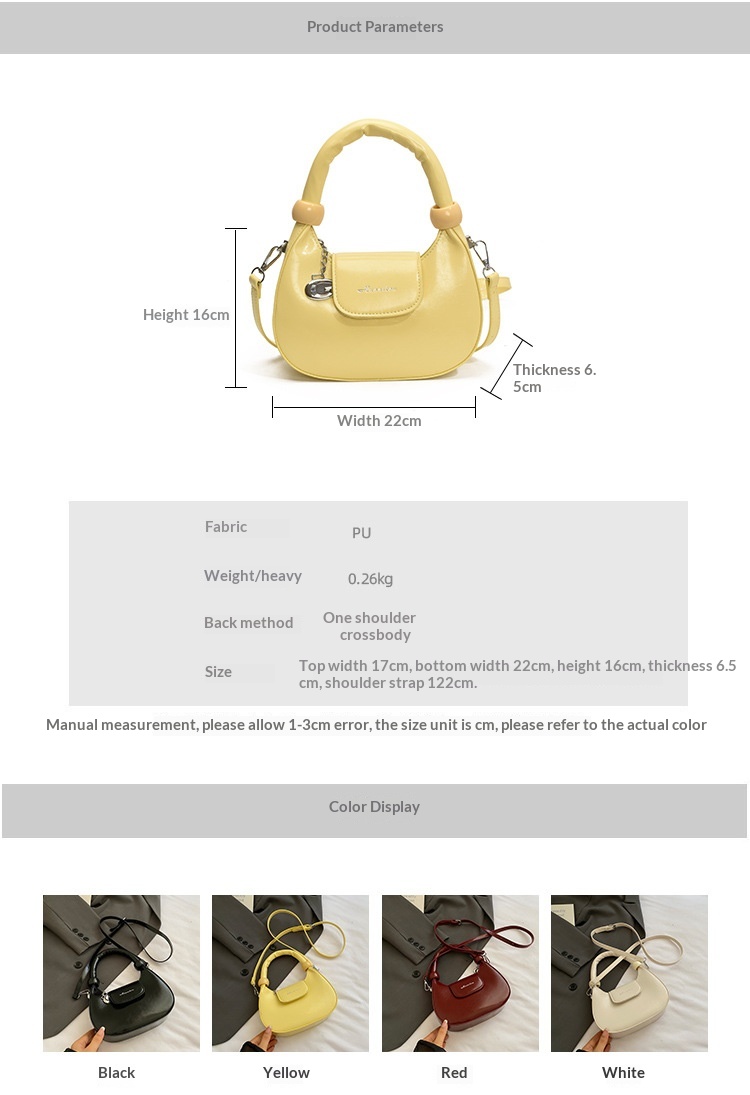 Product Parameters

Height 16cm

Thickness 6.5cm

Width 22cm

Fabric
PU

Weight/heavy
0.26kg

Back method
One shoulder crossbody

Size
Top width 17cm, bottom width 22cm, height 16cm, thickness 6.5 cm, shoulder strap 122cm.

Manual measurement, please allow 1-3cm error, the size unit is cm, please refer to the actual color

Color Display

Black

Yellow

Red

White